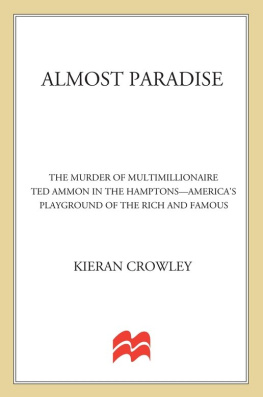 ALMOST PARADISE

THE MURDER OF MULTIMILLIONAIRE TED AMMON IN THE HAMPTONS—AMERICA'S PLAYGROUND OF THE RICH AND FAMOUS

KIERAN CROWLEY